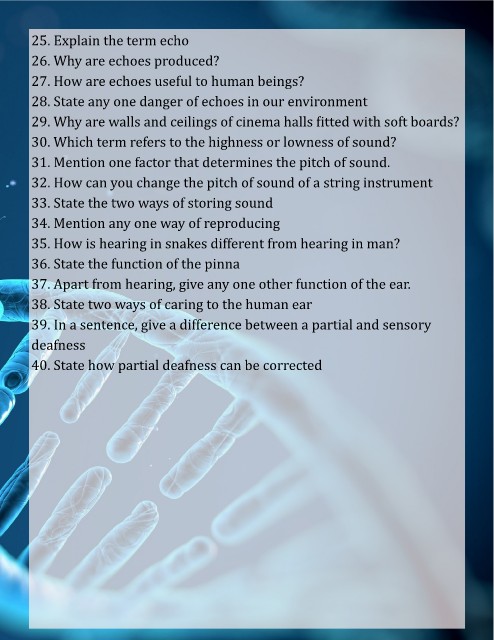 25. Explain the term echo
26. Why are echoes produced?
27. How are echoes useful to human beings?
28. State any one danger of echoes in our environment
29. Why are walls and ceilings of cinema halls fitted with soft boards?
30. Which term refers to the highness or lowness of sound?
31. Mention one factor that determines the pitch of sound.
32. How can you change the pitch of sound of a string instrument
33. State the two ways of storing sound
34. Mention any one way of reproducing
35. How is hearing in snakes different from hearing in man?
36. State the function of the pinna
37. Apart from hearing, give any one other function of the ear.
38. State two ways of caring to the human ear
39. In a sentence, give a difference between a partial and sensory deafness
40. State how partial deafness can be corrected